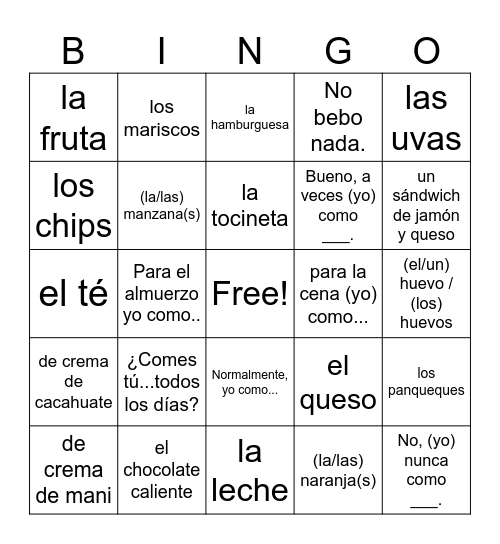 | B | I | N | G | O |
|---|---|---|---|---|
| la fruta | los mariscos | la hamburguesa | No bebo nada. | las uvas |
| los chips | (la/las) manzana(s) | la tocineta | Bueno, a veces (yo) como ___. | un sándwich de jamón y queso |
| el té | Para el almuerzo yo como.. | Free! | para la cena (yo) como... | (el/un) huevo / (los) huevos |
| de crema de cacahuate | ¿Comes tú...todos los días? | Normalmente, yo como... | el queso | los panqueques |
| de crema de mani | el chocolate caliente | la leche | (la/las) naranja(s) | No, (yo) nunca como ___. |